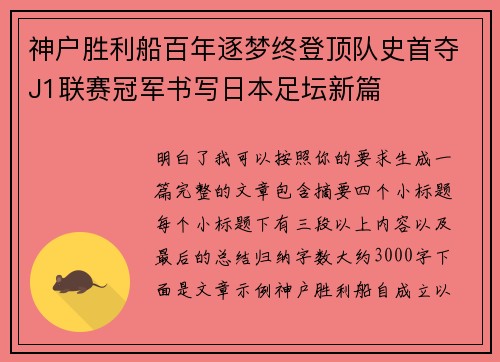 神户胜利船百年逐梦终登顶队史首夺J1联赛冠军书写日本足坛新篇

明白了我可以按照你的要求生成一篇完整的文章包含摘要四个小标题每个小标题下有三段以上内容以及最后的总结归纳字数大约3000字下面是文章示例神户胜利船自成立以